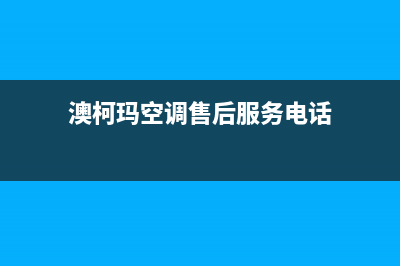 澳柯玛空调售后服务电话